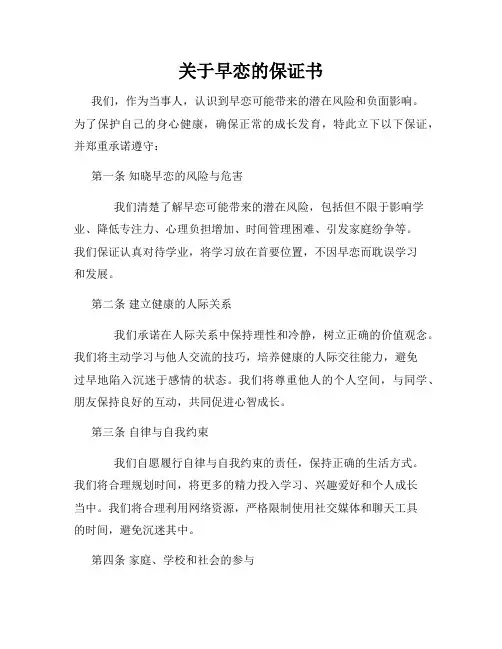 关于早恋的保证书

我们，作为当事人，认识到早恋可能带来的潜在风险和负面影响。为了保护自己的身心健康，确保正常的成长发育，特此立下以下保证，并郑重承诺遵守：

第一条 知晓早恋的风险与危害

我们清楚了解早恋可能带来的潜在风险，包括但不限于影响学业、降低专注力、心理负担增加、时间管理困难、引发家庭纷争等。我们保证认真对待学业，将学习放在首要位置，不因早恋而耽误学习和发展。

第二条 建立健康的人际关系

我们承诺在人际关系中保持理性和冷静，树立正确的价值观念。我们将主动学习与他人交流的技巧，培养健康的人际交往能力，避免过早地陷入沉迷于感情的状态。我们将尊重他人的个人空间，与同学、朋友保持良好的互动，共同促进心智成长。

第三条 自律与自我约束

我们自愿履行自律与自我约束的责任，保持正确的生活方式。我们将合理规划时间，将更多的精力投入学习、兴趣爱好和个人成长当中。我们将合理利用网络资源，严格限制使用社交媒体和聊天工具的时间，避免沉迷其中。

第四条 家庭、学校和社会的参与